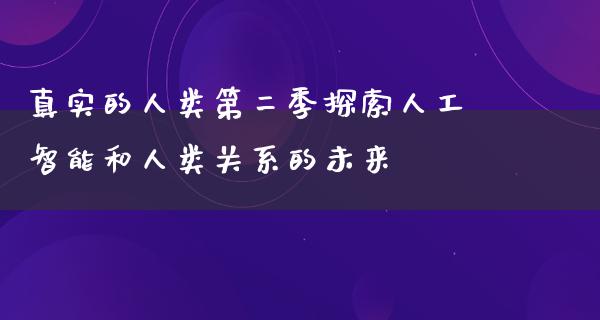 真实的人类第二季探索人工智能和人类关系的未来